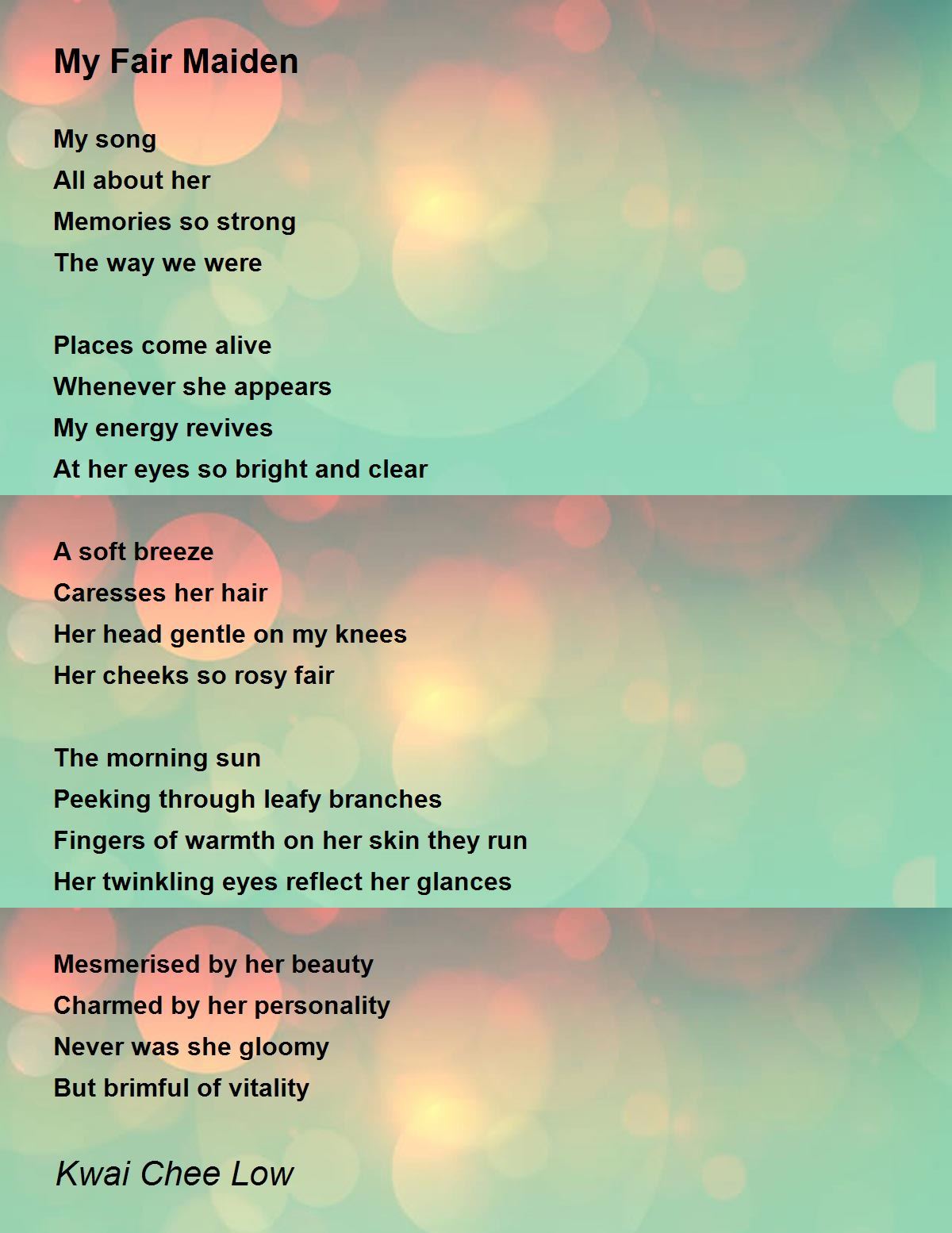 My Fair Maiden

My song
All about her
Memories so strong
The way we were

Places come alive
Whenever she appears
My energy revives
At her eyes so bright and clear

A soft breeze
Caresses her hair
Her head gentle on my knees
Her cheeks so rosy fair

The morning sun
Peeking through leafy branches
Fingers of warmth on her skin they run
Her twinkling eyes reflect her glances

Mesmerised by her beauty
Charmed by her personality
Never was she gloomy
But brimful of vitality

Kwai Chee Low